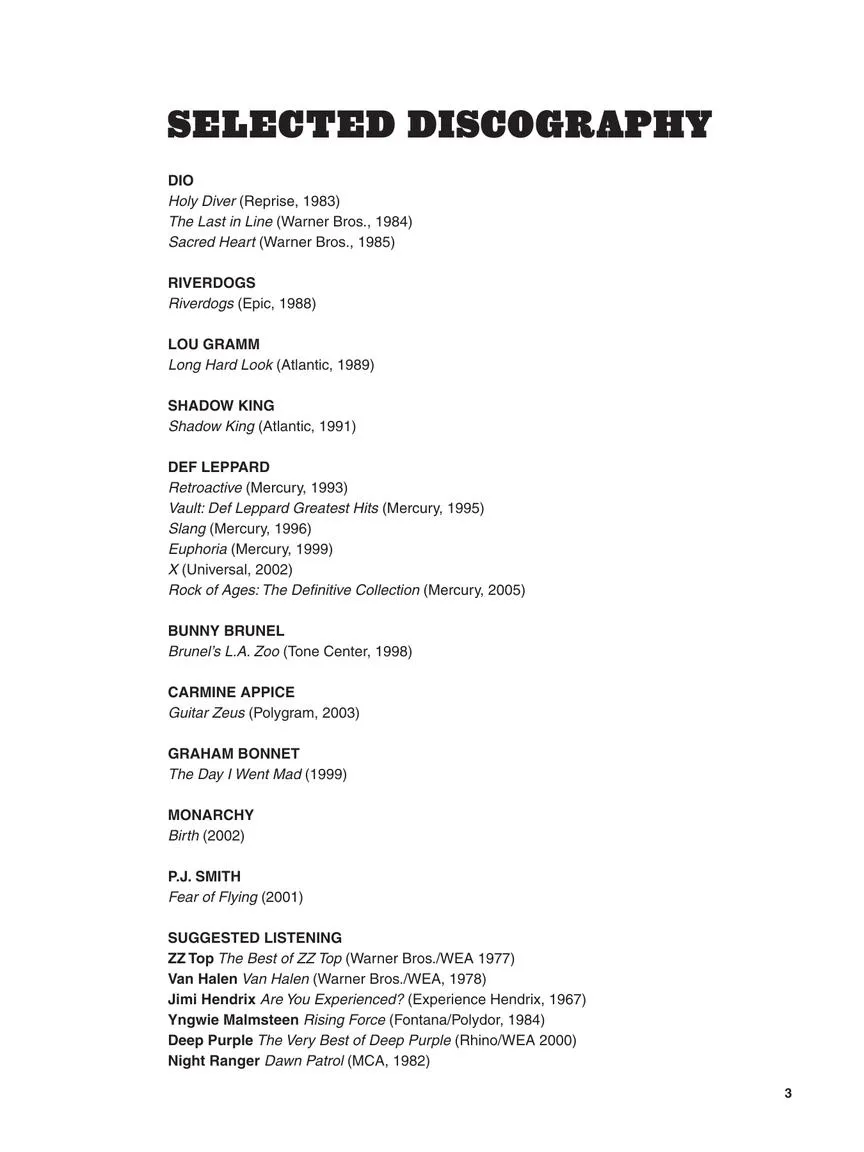 SELECTED DISCOGRAPHY

DIO
Holy Diver (Reprise, 1983)
The Last in Line (Warner Bros., 1984)
Sacred Heart (Warner Bros., 1985)

RIVERDOGS
Riverdogs (Epic, 1988)

LOU GRAMM
Long Hard Look (Atlantic, 1989)

SHADOW KING
Shadow King (Atlantic, 1991)

DEF LEPPARD
Retroactive (Mercury, 1993)
Vault: Def Leppard Greatest Hits (Mercury, 1995)
Slang (Mercury, 1996)
Euphoria (Mercury, 1999)
X (Universal, 2002)
Rock of Ages: The Definitive Collection (Mercury, 2005)

BUNNY BRUNEL
Brunel's L.A. Zoo (Tone Center, 1998)

CARMINE APPICE
Guitar Zeus (Polygram, 2003)

GRAHAM BONNET
The Day I Went Mad (1999)

MONARCHY
Birth (2002)

P.J. SMITH
Fear of Flying (2001)

SUGGESTED LISTENING
ZZ Top The Best of ZZ Top (Warner Bros./WEA 1977)
Van Halen Van Halen (Warner Bros./WEA, 1978)
Jimi Hendrix Are You Experienced? (Experience Hendrix, 1967)
Yngwie Malmsteen Rising Force (Fontana/Polydor, 1984)
Deep Purple The Very Best of Deep Purple (Rhino/WEA 2000)
Night Ranger Dawn Patrol (MCA, 1982)

3